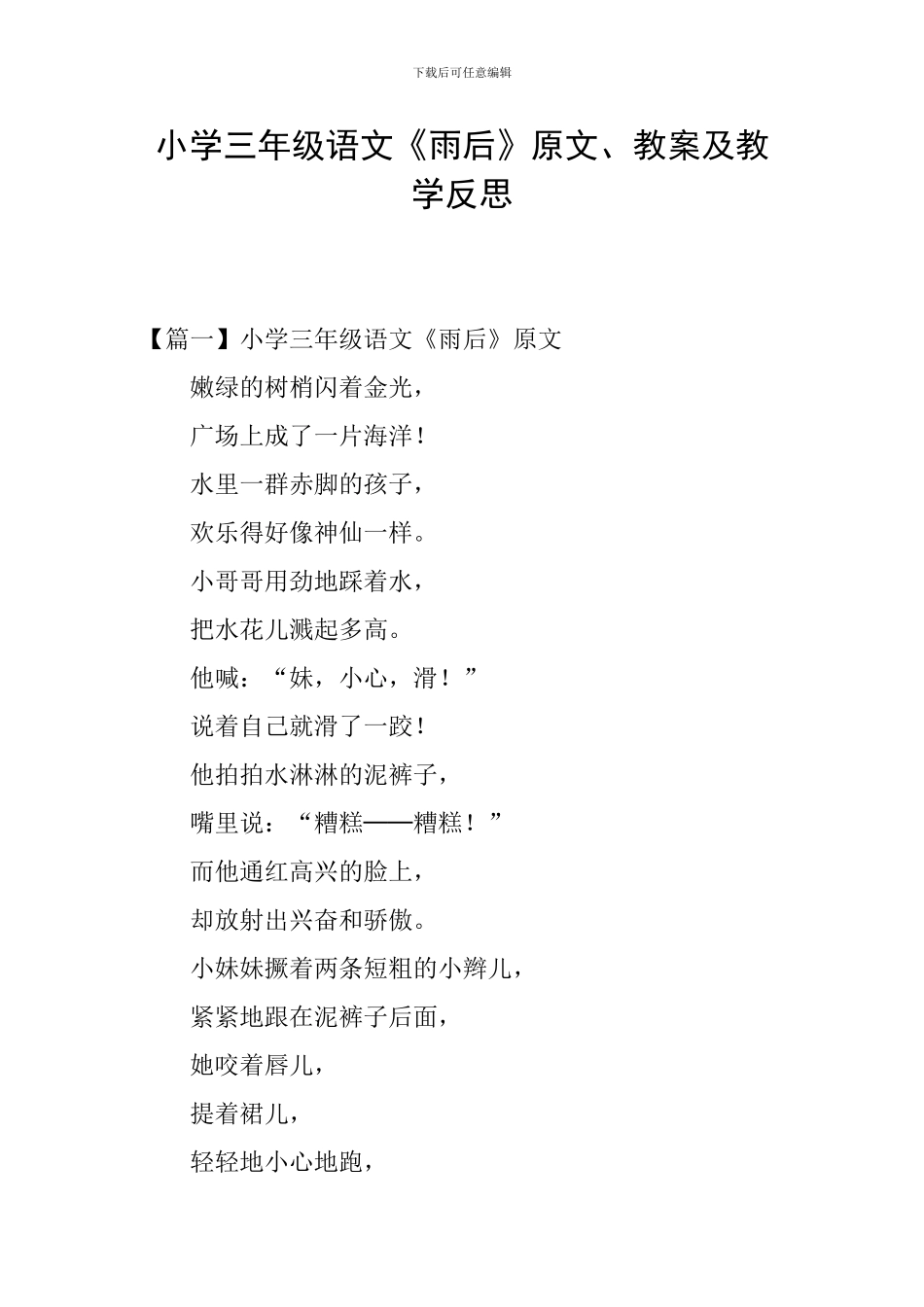 下载后可任意编辑

小学三年级语文《雨后》原文、教案及教学反思

【篇一】小学三年级语文《雨后》原文

嫩绿的树梢闪着金光，

广场上成了一片海洋！

水里一群赤脚的孩子，

欢乐得好像神仙一样。

小哥哥用劲地踩着水，

把水花儿溅起多高。

他喊：“妹，小心，滑！”

说着自己就滑了一跤！

他拍拍水淋淋的泥裤子，

嘴里说：“糟糕——糟糕！”

而他通红高兴的脸上，

却放射出兴奋和骄傲。

小妹妹撅着两条短粗的小辫儿，

紧紧地跟在泥裤子后面，

她咬着唇儿，

提着裙儿，

轻轻地小心地跑，